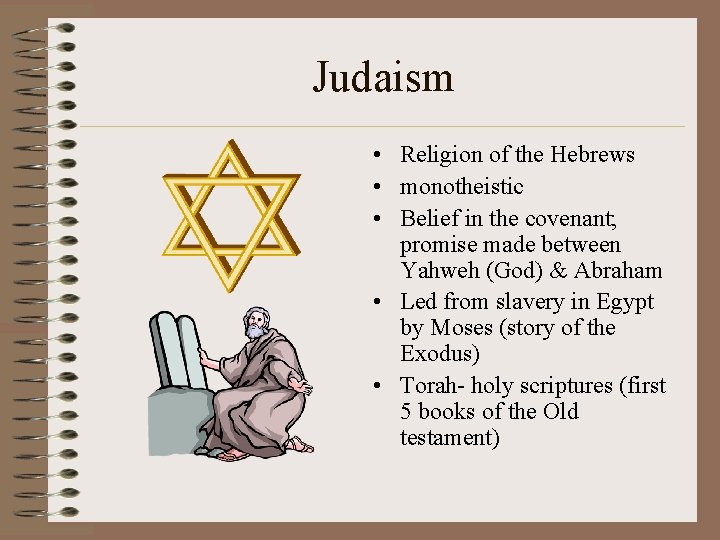 Judaism

• Religion of the Hebrews
• monotheistic
• Belief in the covenant; promise made between Yahweh (God) & Abraham
• Led from slavery in Egypt by Moses (story of the Exodus)
• Torah- holy scriptures (first 5 books of the Old testament)